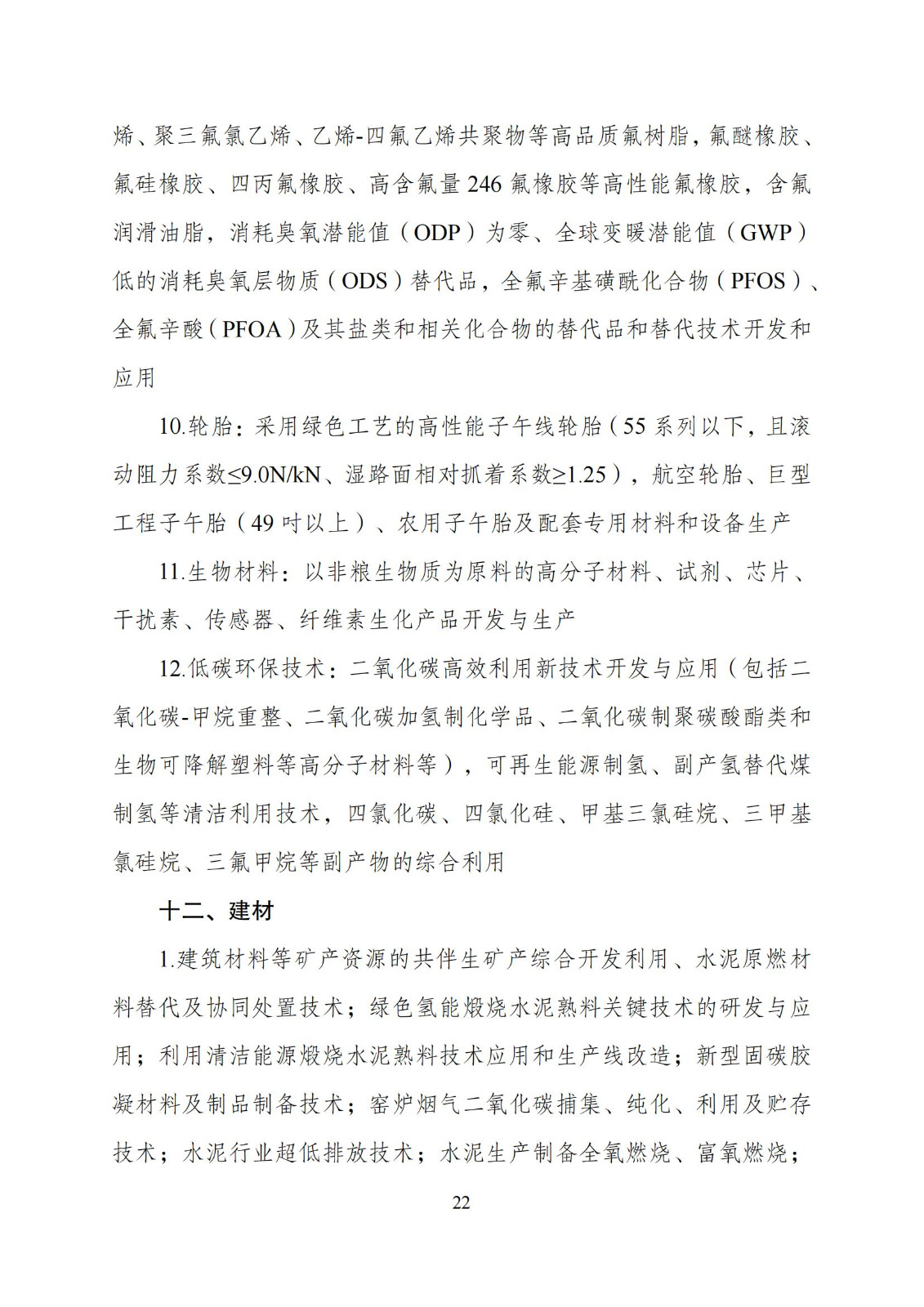 烯、聚三氟氯乙烯、乙烯-四氟乙烯共聚物等高品质氟树脂，氟醚橡胶、氟硅橡胶、四丙氟橡胶、高含氟量 246 氟橡胶等高性能氟橡胶，含氟润滑油脂，消耗臭氧潜能值（ODP）为零、全球变暖潜能值（GWP）低的消耗臭氧层物质（ODS）替代品，全氟辛基磺酰化合物（PFOS）、全氟辛酸（PFOA）及其盐类和相关化合物的替代品和替代技术开发和应用

10.轮胎：采用绿色工艺的高性能子午线轮胎（55 系列以下，且滚动阻力系数≤9.0N/kN、湿路面相对抓着系数≥1.25），航空轮胎、巨型工程子午胎（49 吋以上）、农用子午胎及配套专用材料和设备生产

11.生物材料：以非粮生物质为原料的高分子材料、试剂、芯片、干扰素、传感器、纤维素生化产品开发与生产

12.低碳环保技术：二氧化碳高效利用新技术开发与应用（包括二氧化碳-甲烷重整、二氧化碳加氢制化学品、二氧化碳制聚碳酸酯类和生物可降解塑料等高分子材料等），可再生能源制氢、副产氢替代煤制氢等清洁利用技术，四氯化碳、四氯化硅、甲基三氯硅烷、三甲基氯硅烷、三氟甲烷等副产物的综合利用

十二、建材

1.建筑材料等矿产资源的共伴生矿产综合开发利用、水泥原燃材料替代及协同处置技术；绿色氢能煅烧水泥熟料关键技术的研发与应用；利用清洁能源煅烧水泥熟料技术应用和生产线改造；新型固碳胶凝材料及制品制备技术；窑炉烟气二氧化碳捕集、纯化、利用及贮存技术；水泥行业超低排放技术；水泥生产制备全氧燃烧、富氧燃烧；

22